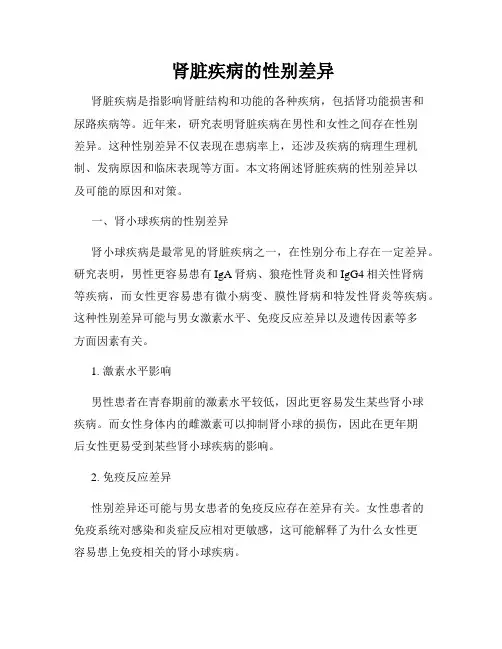 肾脏疾病的性别差异

肾脏疾病是指影响肾脏结构和功能的各种疾病，包括肾功能损害和尿路疾病等。近年来，研究表明肾脏疾病在男性和女性之间存在性别差异。这种性别差异不仅表现在患病率上，还涉及疾病的病理生理机制、发病原因和临床表现等方面。本文将阐述肾脏疾病的性别差异以及可能的原因和对策。

一、肾小球疾病的性别差异

肾小球疾病是最常见的肾脏疾病之一，在性别分布上存在一定差异。研究表明，男性更容易患有 IgA 肾病、狼疮性肾炎和 IgG4 相关性肾病等疾病，而女性更容易患有微小病变、膜性肾病和特发性肾炎等疾病。这种性别差异可能与男女激素水平、免疫反应差异以及遗传因素等多方面因素有关。

1. 激素水平影响

男性患者在青春期前的激素水平较低，因此更容易发生某些肾小球疾病。而女性身体内的雌激素可以抑制肾小球的损伤，因此在更年期后女性更易受到某些肾小球疾病的影响。

2. 免疫反应差异

性别差异还可能与男女患者的免疫反应存在差异有关。女性患者的免疫系统对感染和炎症反应相对更敏感，这可能解释了为什么女性更容易患上免疫相关的肾小球疾病。